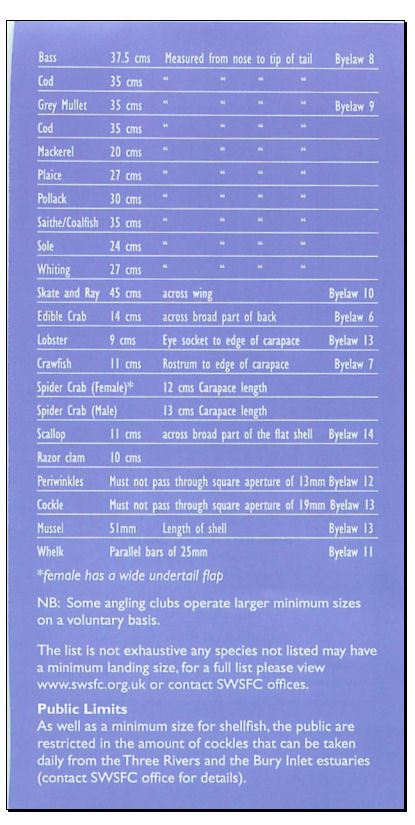 | | | | |
|---|---|---|---|
| Bass | 37.5 cms | Measured from nose to tip of tail | Byelaw 8 |
| Cod | 35 cms | " " " " | |
| Grey Mullet | 35 cms | " " " " | Byelaw 9 |
| Cod | 35 cms | " " " " | |
| Mackerel | 20 cms | " " " " | |
| Plaice | 27 cms | " " " " | |
| Pollack | 30 cms | " " " " | |
| Saithe/Coalfish | 35 cms | " " " " | |
| Sole | 24 cms | " " " " | |
| Whiting | 27 cms | " " " " | |
| Skate and Ray | 45 cms | across wing | Byelaw 10 |
| Edible Crab | 14 cms | across broad part of back | Byelaw 6 |
| Lobster | 9 cms | Eye socket to edge of carapace | Byelaw 13 |
| Crawfish | 11 cms | Rostrum to edge of carapace | Byelaw 7 |
| Spider Crab (Female)* | | 12 cms Carapace length | |
| Spider Crab (Male) | | 13 cms Carapace length | |
| Scallop | 11 cms | across broad part of the flat shell | Byelaw 14 |
| Razor clam | 10 cms | | |
| Periwinkles | | Must not pass through square aperture of 13mm | Byelaw 12 |
| Cockle | | Must not pass through square aperture of 19mm | Byelaw 13 |
| Mussel | 51mm | Length of shell | Byelaw 13 |
| Whelk | | Parallel bars of 25mm | Byelaw 11 |

*female has a wide undertail flap

NB: Some angling clubs operate larger minimum sizes on a voluntary basis.

The list is not exhaustive any species not listed may have a minimum landing size, for a full list please view www.swsfc.org.uk or contact SWSFC offices.

Public Limits
As well as a minimum size for shellfish, the public are restricted in the amount of cockles that can be taken daily from the Three Rivers and the Bury Inlet estuaries (contact SWSFC office for details).